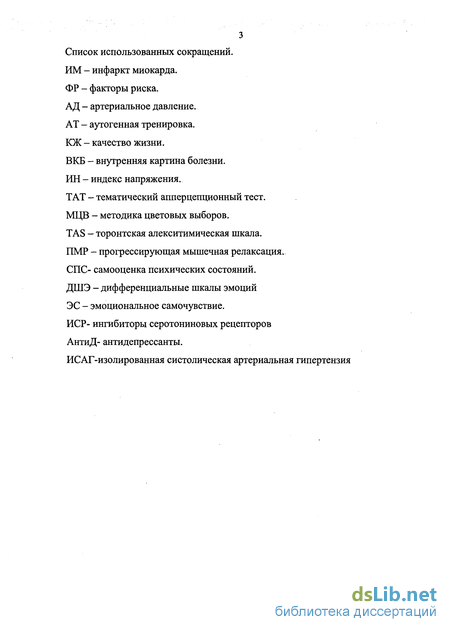 3

Список использованных сокращений.

ИМ – инфаркт миокарда.

ФР – факторы риска.

АД – артериальное давление.

АТ – аутогенная тренировка.

КЖ – качество жизни.

ВКБ – внутренняя картина болезни.

ИН – индекс напряжения.

ТАТ – тематический апперцепционный тест.

МЦВ – методика цветовых выборов.

TAS – торонтская алекситимическая шкала.

ПМР – прогрессирующая мышечная релаксация.

СПС- самооценка психических состояний.

ДШЭ – дифференциальные шкалы эмоций

ЭС – эмоциональное самочувствие.

ИСР- ингибиторы серотониновых рецепторов

АнтиД- антидепрессанты.

ИСАГ-изолированная систолическая артериальная гипертензия

dsLib.net
библиотека диссертаций